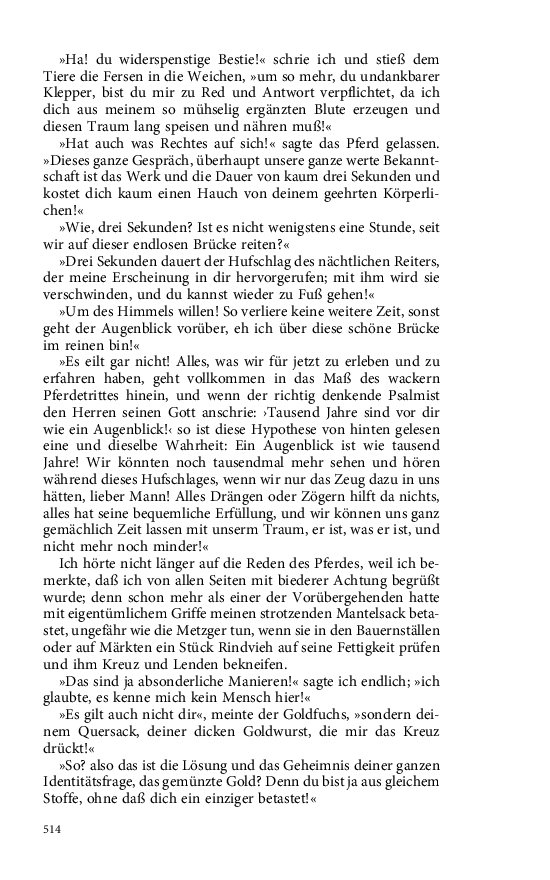 »Ha! du widerspenstige Bestie!« schrie ich und stieß dem Tiere die Fersen in die Weichen, »um so mehr, du undankbarer Klepper, bist du mir zu Red und Antwort verpflichtet, da ich dich aus meinem so mühselig ergänzten Blute erzeugen und diesen Traum lang speisen und nähren muß!«

»Hat auch was Rechtes auf sich!« sagte das Pferd gelassen. »Dieses ganze Gespräch, überhaupt unsere ganze werte Bekanntschaft ist das Werk und die Dauer von kaum drei Sekunden und kostet dich kaum einen Hauch von deinem geehrten Körperlichen!«

»Wie, drei Sekunden? Ist es nicht wenigstens eine Stunde, seit wir auf dieser endlosen Brücke reiten?«

»Drei Sekunden dauert der Hufschlag des nächtlichen Reiters, der meine Erscheinung in dir hervorgerufen; mit ihm wird sie verschwinden, und du kannst wieder zu Fuß gehen!«

»Um des Himmels willen! So verliere keine weitere Zeit, sonst geht der Augenblick vorüber, eh ich über diese schöne Brücke im reinen bin!«

»Es eilt gar nicht! Alles, was wir für jetzt zu erleben und zu erfahren haben, geht vollkommen in das Maß des wackern Pferdetrittes hinein, und wenn der richtig denkende Psalmist den Herren seinen Gott anschrie: ›Tausend Jahre sind vor dir wie ein Augenblick!‹ so ist diese Hypothese von hinten gelesen eine und dieselbe Wahrheit: Ein Augenblick ist wie tausend Jahre! Wir könnten noch tausendmal mehr sehen und hören während dieses Hufschlages, wenn wir nur das Zeug dazu in uns hätten, lieber Mann! Alles Drängen oder Zögern hilft da nichts, alles hat seine bequemliche Erfüllung, und wir können uns ganz gemächlich Zeit lassen mit unserm Traum, er ist, was er ist, und nicht mehr noch minder!«

Ich hörte nicht länger auf die Reden des Pferdes, weil ich bemerkte, daß ich von allen Seiten mit biederer Achtung begrüßt wurde; denn schon mehr als einer der Vorübergehenden hatte mit eigentümlichem Griffe meinen strotzenden Mantelsack betastet, ungefähr wie die Metzger tun, wenn sie in den Bauernställen oder auf Märkten ein Stück Rindvieh auf seine Fettigkeit prüfen und ihm Kreuz und Lenden bekneifen.

»Das sind ja absonderliche Manieren!« sagte ich endlich; »ich glaubte, es kenne mich kein Mensch hier!«

»Es gilt auch nicht dir«, meinte der Goldfuchs, »sondern deinem Quersack, deiner dicken Goldwurst, die mir das Kreuz drückt!«

»So? also das ist die Lösung und das Geheimnis deiner ganzen Identitätsfrage, das gemünzte Gold? Denn du bist ja aus gleichem Stoffe, ohne daß dich ein einziger betastet!«

514